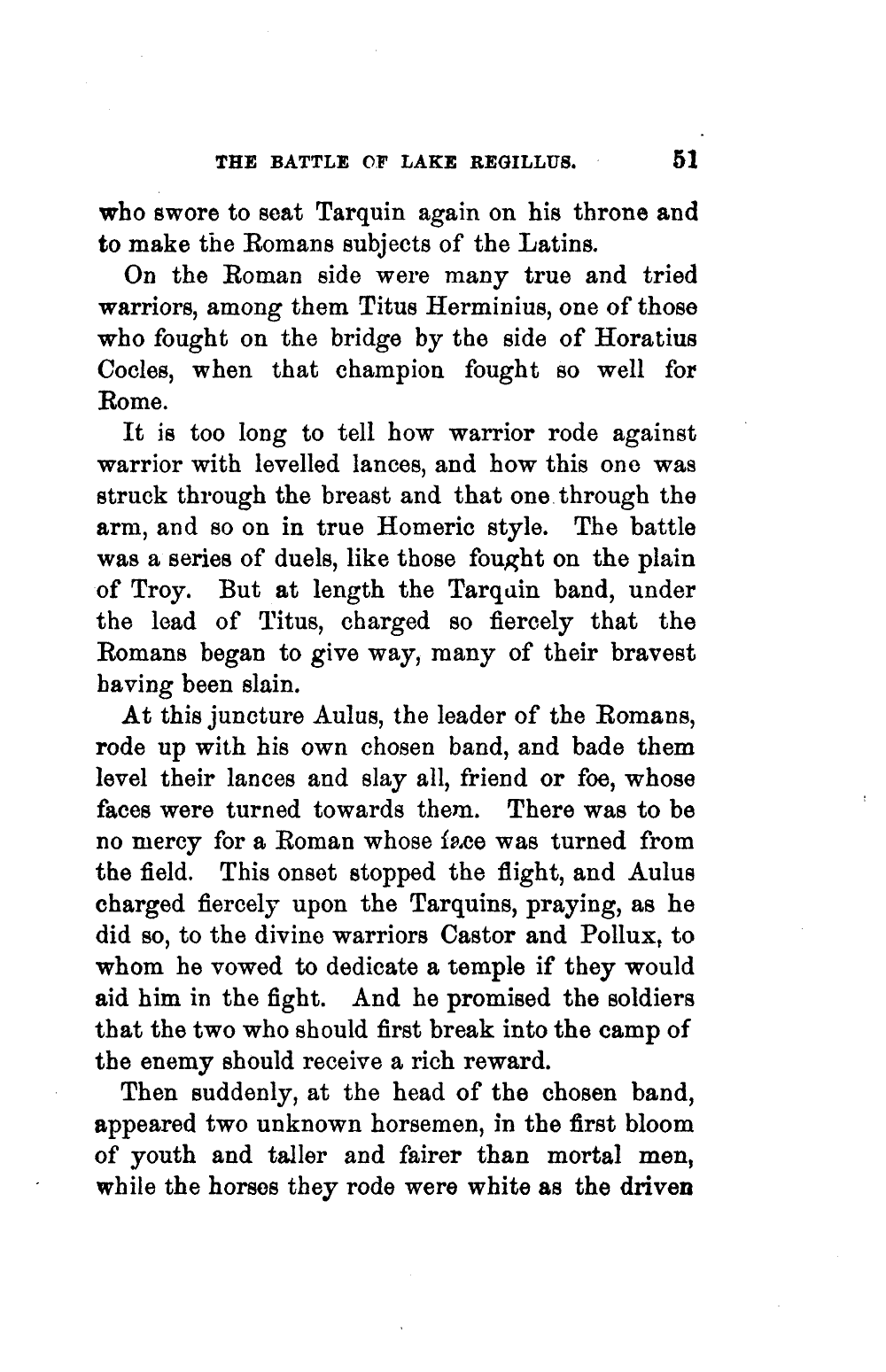 THE BATTLE OF LAKE REGILLUS. 51

who swore to seat Tarquin again on his throne and to make the Romans subjects of the Latins.

On the Roman side were many true and tried warriors, among them Titus Herminius, one of those who fought on the bridge by the side of Horatius Cocles, when that champion fought so well for Rome.

It is too long to tell how warrior rode against warrior with levelled lances, and how this one was struck through the breast and that one through the arm, and so on in true Homeric style. The battle was a series of duels, like those fought on the plain of Troy. But at length the Tarquin band, under the lead of Titus, charged so fiercely that the Romans began to give way, many of their bravest having been slain.

At this juncture Aulus, the leader of the Romans, rode up with his own chosen band, and bade them level their lances and slay all, friend or foe, whose faces were turned towards them. There was to be no mercy for a Roman whose face was turned from the field. This onset stopped the flight, and Aulus charged fiercely upon the Tarquins, praying, as he did so, to the divine warriors Castor and Pollux, to whom he vowed to dedicate a temple if they would aid him in the fight. And he promised the soldiers that the two who should first break into the camp of the enemy should receive a rich reward.

Then suddenly, at the head of the chosen band, appeared two unknown horsemen, in the first bloom of youth and taller and fairer than mortal men, while the horses they rode were white as the driven